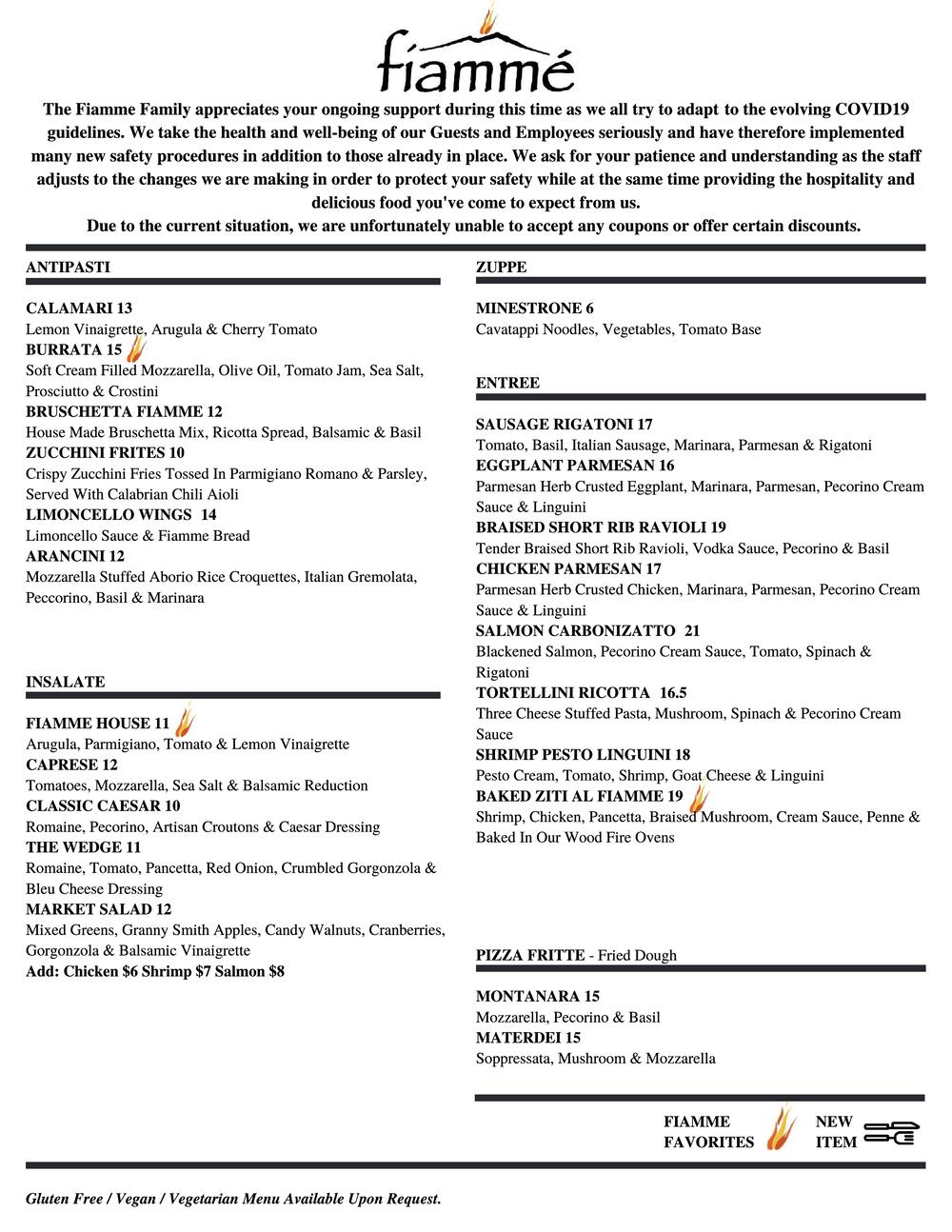 fiammé

The Fiamme Family appreciates your ongoing support during this time as we all try to adapt to the evolving COVID19 guidelines. We take the health and well-being of our Guests and Employees seriously and have therefore implemented many new safety procedures in addition to those already in place. We ask for your patience and understanding as the staff adjusts to the changes we are making in order to protect your safety while at the same time providing the hospitality and delicious food you've come to expect from us.
Due to the current situation, we are unfortunately unable to accept any coupons or offer certain discounts.

ANTIPASTI

CALAMARI 13
Lemon Vinaigrette, Arugula & Cherry Tomato
BURRATA 15
Soft Cream Filled Mozzarella, Olive Oil, Tomato Jam, Sea Salt, Prosciutto & Crostini
BRUSCHETTA FIAMME 12
House Made Bruschetta Mix, Ricotta Spread, Balsamic & Basil
ZUCCHINI FRITES 10
Crispy Zucchini Fries Tossed In Parmigiano Romano & Parsley, Served With Calabrian Chili Aioli
LIMONCELLO WINGS 14
Limoncello Sauce & Fiamme Bread
ARANCINI 12
Mozzarella Stuffed Aborio Rice Croquettes, Italian Gremolata, Peccorino, Basil & Marinara

INSALATE

FIAMME HOUSE 11
Arugula, Parmigiano, Tomato & Lemon Vinaigrette
CAPRESE 12
Tomatoes, Mozzarella, Sea Salt & Balsamic Reduction
CLASSIC CAESAR 10
Romaine, Pecorino, Artisan Croutons & Caesar Dressing
THE WEDGE 11
Romaine, Tomato, Pancetta, Red Onion, Crumbled Gorgonzola & Bleu Cheese Dressing
MARKET SALAD 12
Mixed Greens, Granny Smith Apples, Candy Walnuts, Cranberries, Gorgonzola & Balsamic Vinaigrette
Add: Chicken $6 Shrimp $7 Salmon $8

ZUPPE

MINESTRONE 6
Cavatappi Noodles, Vegetables, Tomato Base

ENTREE

SAUSAGE RIGATONI 17
Tomato, Basil, Italian Sausage, Marinara, Parmesan & Rigatoni
EGGPLANT PARMESAN 16
Parmesan Herb Crusted Eggplant, Marinara, Parmesan, Pecorino Cream Sauce & Linguini
BRAISED SHORT RIB RAVIOLI 19
Tender Braised Short Rib Ravioli, Vodka Sauce, Pecorino & Basil
CHICKEN PARMESAN 17
Parmesan Herb Crusted Chicken, Marinara, Parmesan, Pecorino Cream Sauce & Linguini
SALMON CARBONIZATTO 21
Blackened Salmon, Pecorino Cream Sauce, Tomato, Spinach & Rigatoni
TORTELLINI RICOTTA 16.5
Three Cheese Stuffed Pasta, Mushroom, Spinach & Pecorino Cream Sauce
SHRIMP PESTO LINGUINI 18
Pesto Cream, Tomato, Shrimp, Goat Cheese & Linguini
BAKED ZITI AL FIAMME 19
Shrimp, Chicken, Pancetta, Braised Mushroom, Cream Sauce, Penne & Baked In Our Wood Fire Ovens

PIZZA FRITTE - Fried Dough

MONTANARA 15
Mozzarella, Pecorino & Basil
MATERDEI 15
Soppressata, Mushroom & Mozzarella

FIAMME FAVORITES
NEW ITEM

Gluten Free / Vegan / Vegetarian Menu Available Upon Request.